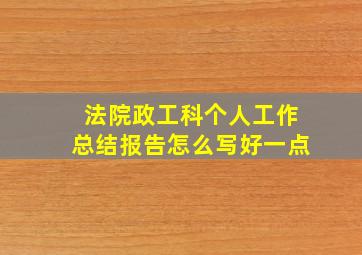 法院政工科个人工作总结报告怎么写好一点